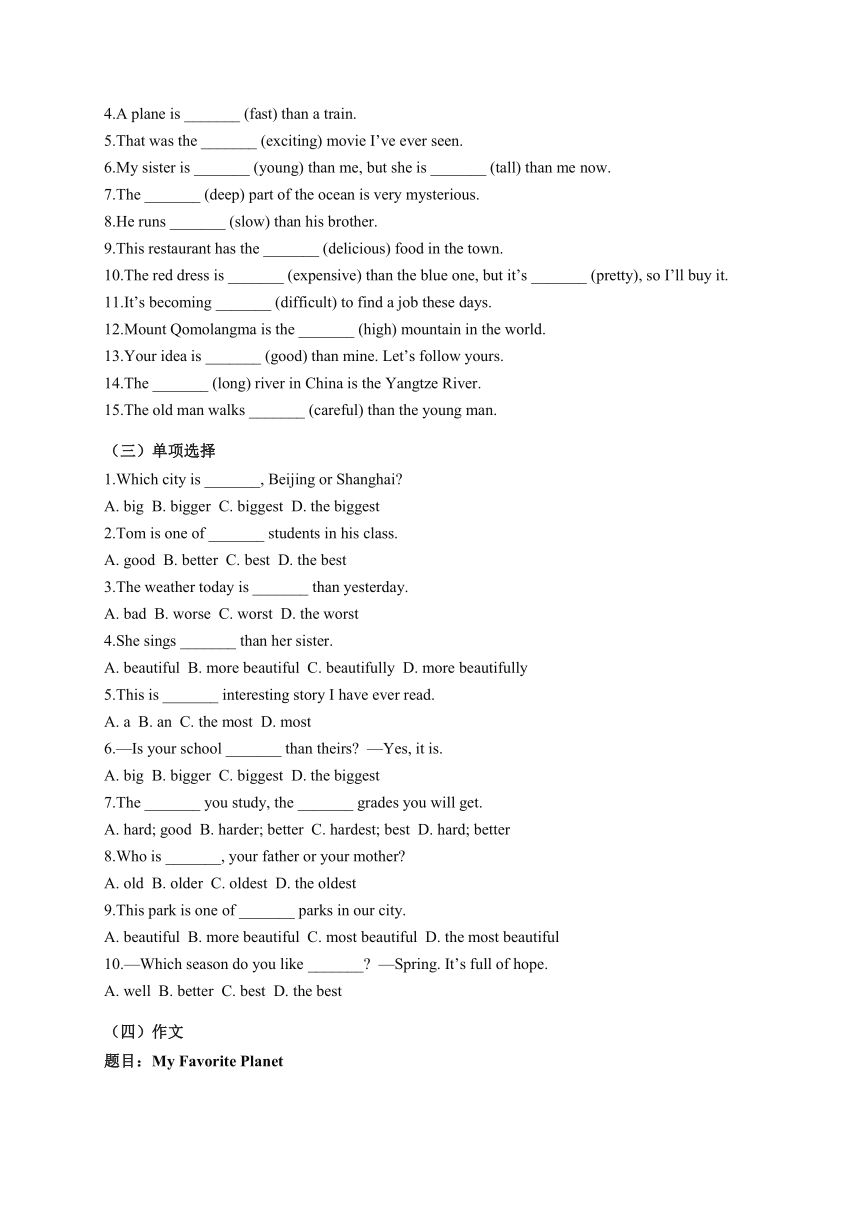 4.A plane is _______ (fast) than a train.
5.That was the _______ (exciting) movie I've ever seen.
6.My sister is _______ (young) than me, but she is _______ (tall) than me now.
7.The _______ (deep) part of the ocean is very mysterious.
8.He runs _______ (slow) than his brother.
9.This restaurant has the _______ (delicious) food in the town.
10.The red dress is _______ (expensive) than the blue one, but it's _______ (pretty), so I'll buy it.
11.It's becoming _______ (difficult) to find a job these days.
12.Mount Qomolangma is the _______ (high) mountain in the world.
13.Your idea is _______ (good) than mine. Let's follow yours.
14.The _______ (long) river in China is the Yangtze River.
15.The old man walks _______ (careful) than the young man.

（三）单项选择
1.Which city is _______, Beijing or Shanghai?
A. big B. bigger C. biggest D. the biggest
2.Tom is one of _______ students in his class.
A. good B. better C. best D. the best
3.The weather today is _______ than yesterday.
A. bad B. worse C. worst D. the worst
4.She sings _______ than her sister.
A. beautiful B. more beautiful C. beautifully D. more beautifully
5.This is _______ interesting story I have ever read.
A. a B. an C. the most D. most
6.—Is your school _______ than theirs? —Yes, it is.
A. big B. bigger C. biggest D. the biggest
7.The _______ you study, the _______ grades you will get.
A. hard; good B. harder; better C. hardest; best D. hard; better
8.Who is _______, your father or your mother?
A. old B. older C. oldest D. the oldest
9.This park is one of _______ parks in our city.
A. beautiful B. more beautiful C. most beautiful D. the most beautiful
10.—Which season do you like _______? —Spring. It's full of hope.
A. well B. better C. best D. the best

（四）作文
题目：My Favorite Planet